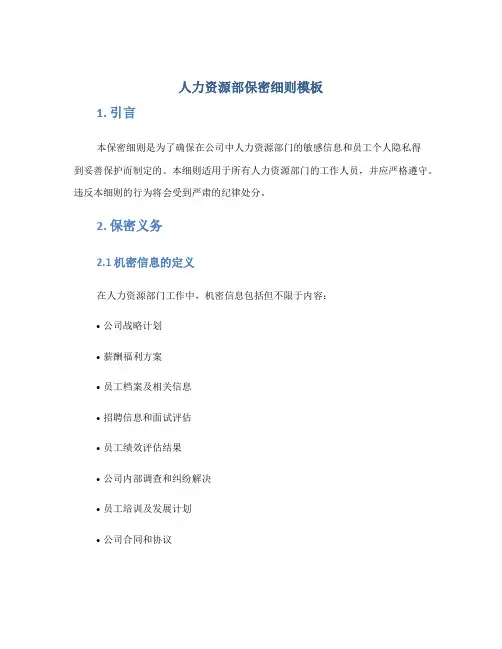 人力资源部保密细则模板

1. 引言

本保密细则是为了确保在公司中人力资源部门的敏感信息和员工个人隐私得到妥善保护而制定的。本细则适用于所有人力资源部门的工作人员，并应严格遵守。违反本细则的行为将会受到严肃的纪律处分。

2. 保密义务

2.1 机密信息的定义

在人力资源部门工作中，机密信息包括但不限于内容：

• 公司战略计划

• 薪酬福利方案

• 员工档案及相关信息

• 招聘信息和面试评估

• 员工绩效评估结果

• 公司内部调查和纠纷解决

• 员工培训及发展计划

• 公司合同和协议